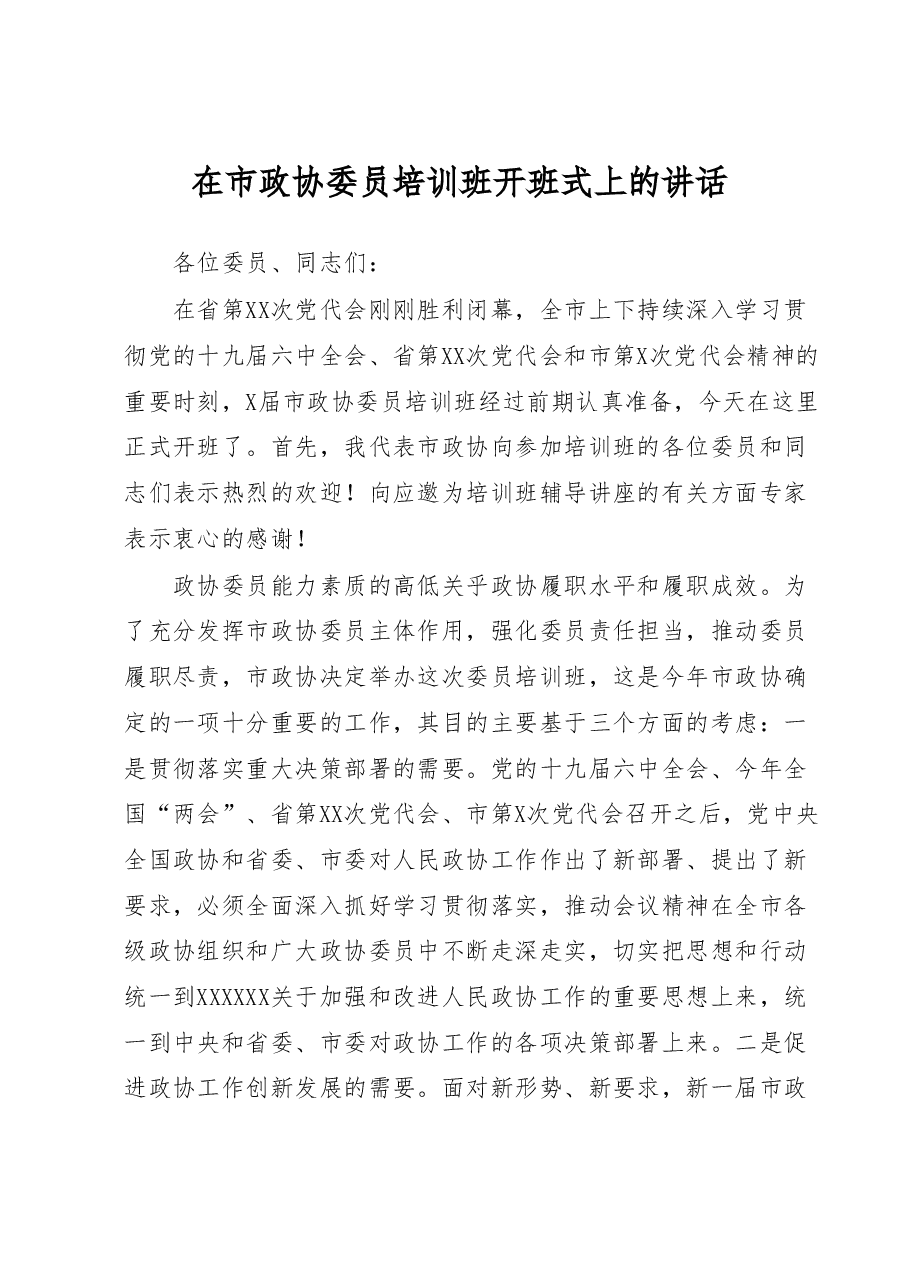 在市政协委员培训班开班式上的讲话

各位委员、同志们：

在省第XX次党代会刚刚胜利闭幕，全市上下持续深入学习贯彻党的十九届六中全会、省第XX次党代会和市第X次党代会精神的重要时刻，X届市政协委员培训班经过前期认真准备，今天在这里正式开班了。首先，我代表市政协向参加培训班的各位委员和同志们表示热烈的欢迎！向应邀为培训班辅导讲座的有关方面专家表示衷心的感谢！

政协委员能力素质的高低关乎政协履职水平和履职成效。为了充分发挥市政协委员主体作用，强化委员责任担当，推动委员履职尽责，市政协决定举办这次委员培训班，这是今年市政协确定的一项十分重要的工作，其目的主要基于三个方面的考虑：一是贯彻落实重大决策部署的需要。党的十九届六中全会、今年全国“两会”、省第XX次党代会、市第X次党代会召开之后，党中央全国政协和省委、市委对人民政协工作作出了新部署、提出了新要求，必须全面深入抓好学习贯彻落实，推动会议精神在全市各级政协组织和广大政协委员中不断走深走实，切实把思想和行动统一到XXXXXX关于加强和改进人民政协工作的重要思想上来，统一到中央和省委、市委对政协工作的各项决策部署上来。二是促进政协工作创新发展的需要。面对新形势、新要求，新一届市政